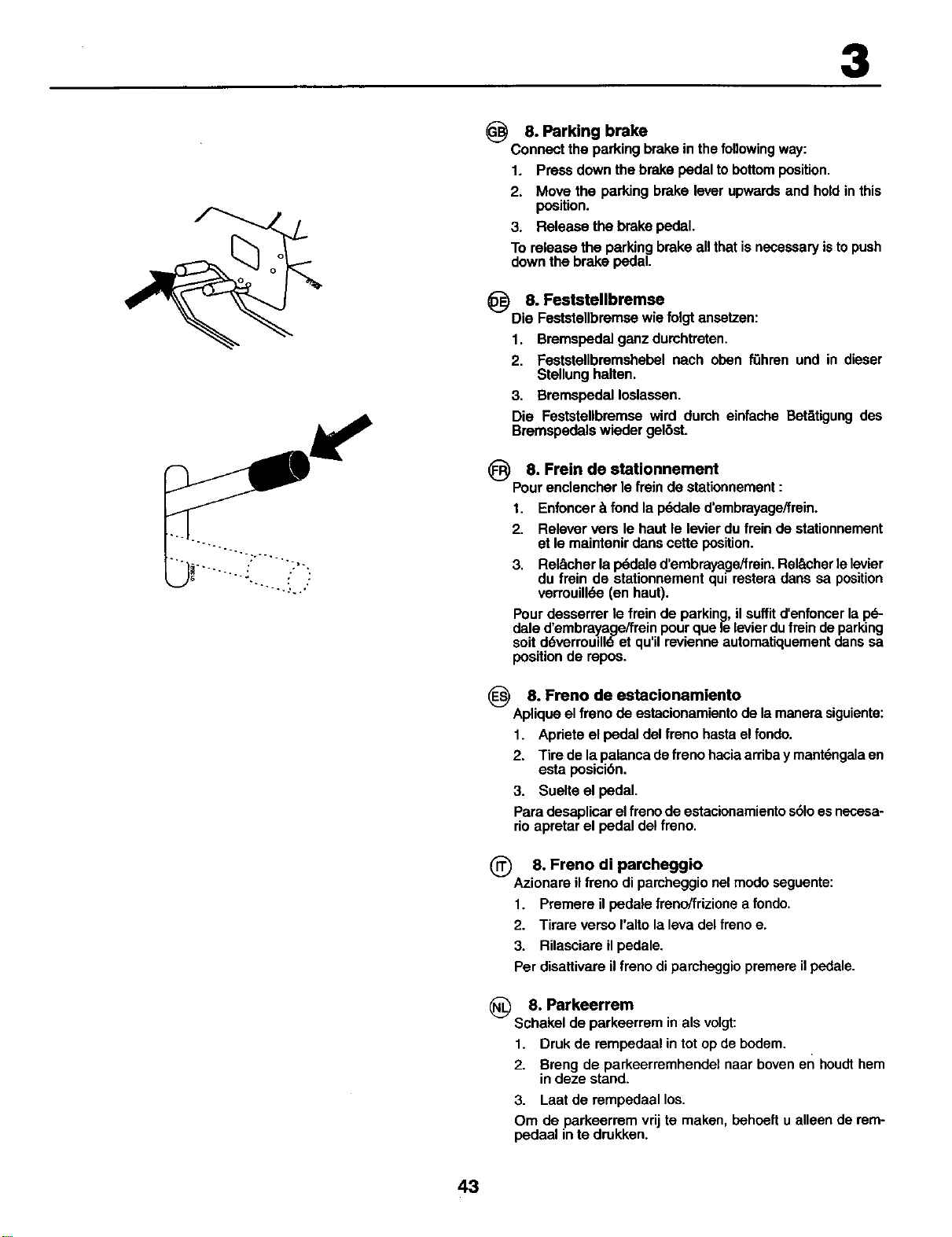 3

GB 8. Parking brake

Connect the parking brake in the following way:

1. Press down the brake pedal to bottom position.

2. Move the parking brake lever upwards and hold in this position.

3. Release the brake pedal.

To release the parking brake all that is necessary is to push down the brake pedal.

DE 8. Feststellbremse

Die Feststellbremse wie folgt ansetzen:

1. Bremspedal ganz durchtreten.

2. Feststellbremshebel nach oben führen und in dieser Stellung halten.

3. Bremspedal loslassen.

Die Feststellbremse wird durch einfache Betätigung des Bremspedals wieder gelöst.

FR 8. Frein de stationnement

Pour enclencher le frein de stationnement :

1. Enfoncer à fond la pédale d'embrayage/frein.

2. Relever vers le haut le levier du frein de stationnement et le maintenir dans cette position.

3. Relâcher la pédale d'embrayage/frein. Relâcher le levier du frein de stationnement qui restera dans sa position verrouillée (en haut).

Pour desserrer le frein de parking, il suffit d'enfoncer la pédale d'embrayage/frein pour que le levier du frein de parking soit déverrouillé et qu'il revienne automatiquement dans sa position de repos.

ES 8. Freno de estacionamiento

Aplique el freno de estacionamiento de la manera siguiente:

1. Apriete el pedal del freno hasta el fondo.

2. Tire de la palanca de freno hacia arriba y manténgala en esta posición.

3. Suelte el pedal.

Para desaplicar el freno de estacionamiento sólo es necesario apretar el pedal del freno.

IT 8. Freno di parcheggio

Azionare il freno di parcheggio nel modo seguente:

1. Premere il pedale freno/frizione a fondo.

2. Tirare verso l'alto la leva del freno e.

3. Rilasciare il pedale.

Per disattivare il freno di parcheggio premere il pedale.

NL 8. Parkeerrem

Schakel de parkeerrem in als volgt:

1. Druk de rempedaal in tot op de bodem.

2. Breng de parkeerremhendel naar boven en houdt hem in deze stand.

3. Laat de rempedaal los.

Om de parkeerrem vrij te maken, behoeft u alleen de rempedaal in te drukken.

43